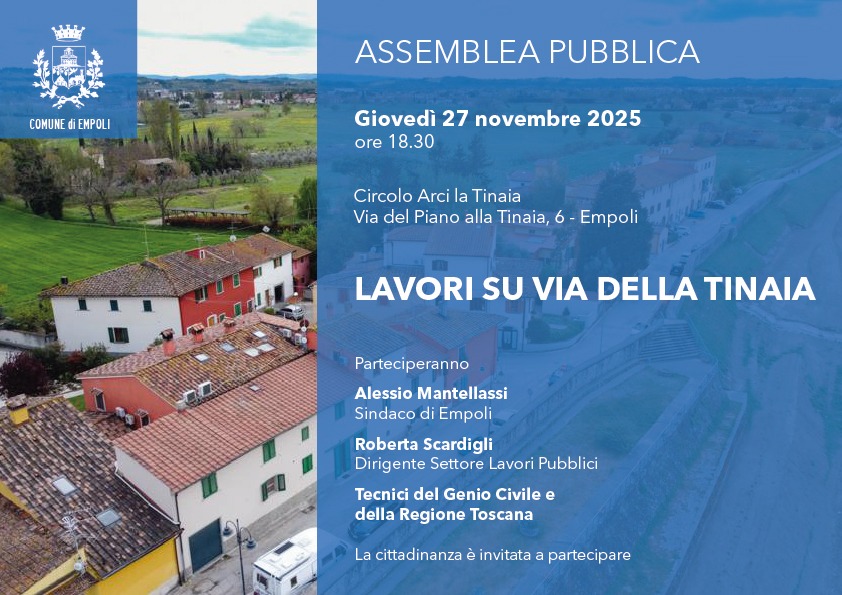 COMUNE di EMPOLI

ASSEMBLEA PUBBLICA

Giovedì 27 novembre 2025
ore 18.30

Circolo Arci la Tinaia
Via del Piano alla Tinaia, 6 - Empoli

LAVORI SU VIA DELLA TINAIA

Parteciperanno

Alessio Mantellassi
Sindaco di Empoli

Roberta Scardigli
Dirigente Settore Lavori Pubblici

Tecnici del Genio Civile e della Regione Toscana

La cittadinanza è invitata a partecipare